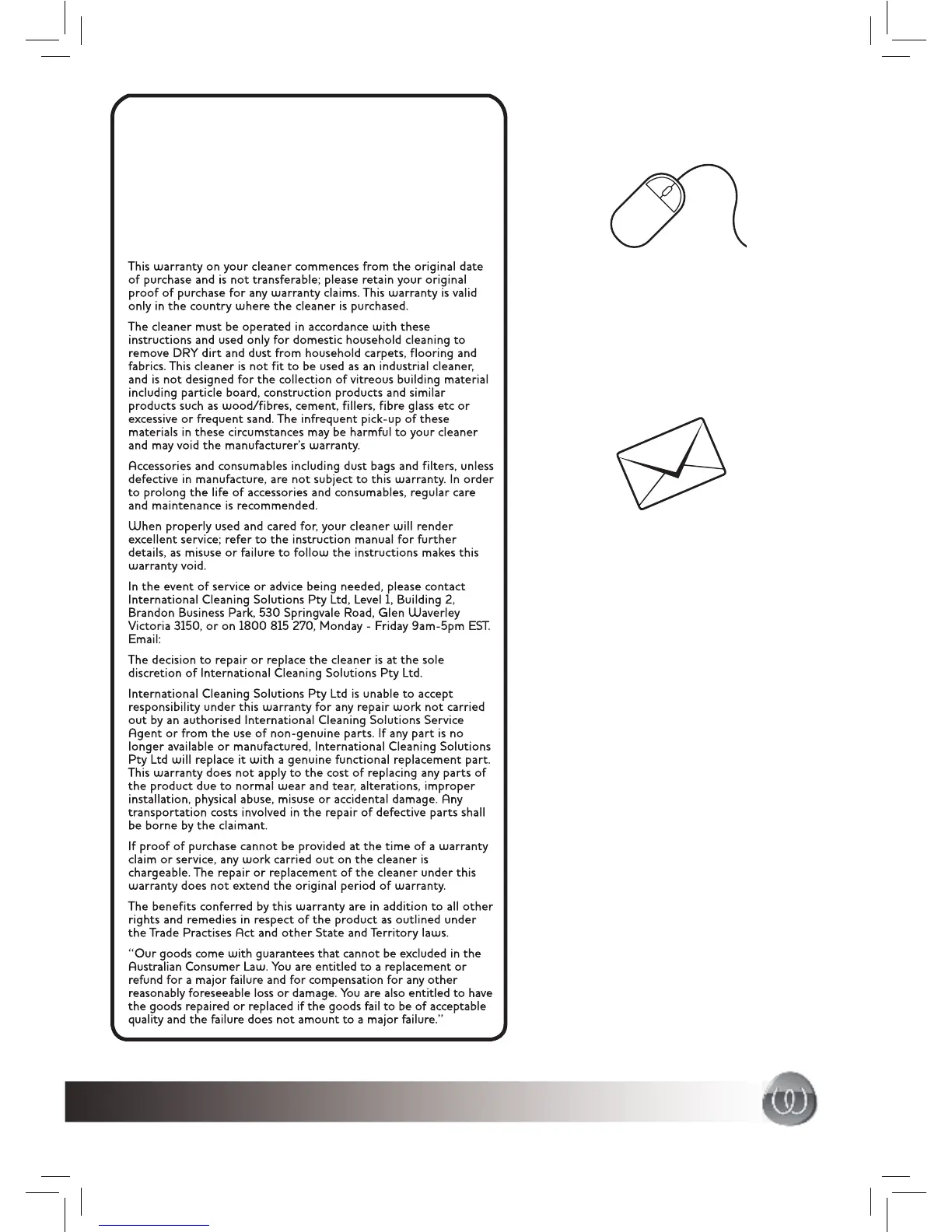 This warranty on your cleaner commences from the original date of purchase and is not transferable; please retain your original proof of purchase for any warranty claims. This warranty is valid only in the country where the cleaner is purchased.

The cleaner must be operated in accordance with these instructions and used only for domestic household cleaning to remove DRY dirt and dust from household carpets, flooring and fabrics. This cleaner is not fit to be used as an industrial cleaner, and is not designed for the collection of vitreous building material including particle board, construction products and similar products such as wood/fibres, cement, fillers, fibre glass etc or excessive or frequent sand. The infrequent pick-up of these materials in these circumstances may be harmful to your cleaner and may void the manufacturer's warranty.

Accessories and consumables including dust bags and filters, unless defective in manufacture, are not subject to this warranty. In order to prolong the life of accessories and consumables, regular care and maintenance is recommended.

When properly used and cared for, your cleaner will render excellent service; refer to the instruction manual for further details, as misuse or failure to follow the instructions makes this warranty void.

In the event of service or advice being needed, please contact International Cleaning Solutions Pty Ltd, Level 1, Building 2, Brandon Business Park, 530 Springvale Road, Glen Waverley Victoria 3150, or on 1800 815 270, Monday - Friday 9am-5pm EST. Email:

The decision to repair or replace the cleaner is at the sole discretion of International Cleaning Solutions Pty Ltd.

International Cleaning Solutions Pty Ltd is unable to accept responsibility under this warranty for any repair work not carried out by an authorised International Cleaning Solutions Service Agent or from the use of non-genuine parts. If any part is no longer available or manufactured, International Cleaning Solutions Pty Ltd will replace it with a genuine functional replacement part. This warranty does not apply to the cost of replacing any parts of the product due to normal wear and tear, alterations, improper installation, physical abuse, misuse or accidental damage. Any transportation costs involved in the repair of defective parts shall be borne by the claimant.

If proof of purchase cannot be provided at the time of a warranty claim or service, any work carried out on the cleaner is chargeable. The repair or replacement of the cleaner under this warranty does not extend the original period of warranty.

The benefits conferred by this warranty are in addition to all other rights and remedies in respect of the product as outlined under the Trade Practises Act and other State and Territory laws.

"Our goods come with guarantees that cannot be excluded in the Australian Consumer Law. You are entitled to a replacement or refund for a major failure and for compensation for any other reasonably foreseeable loss or damage. You are also entitled to have the goods repaired or replaced if the goods fail to be of acceptable quality and the failure does not amount to a major failure."